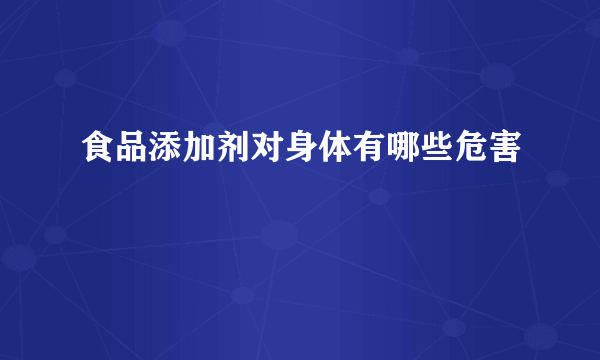 食品添加剂对身体有哪些危害